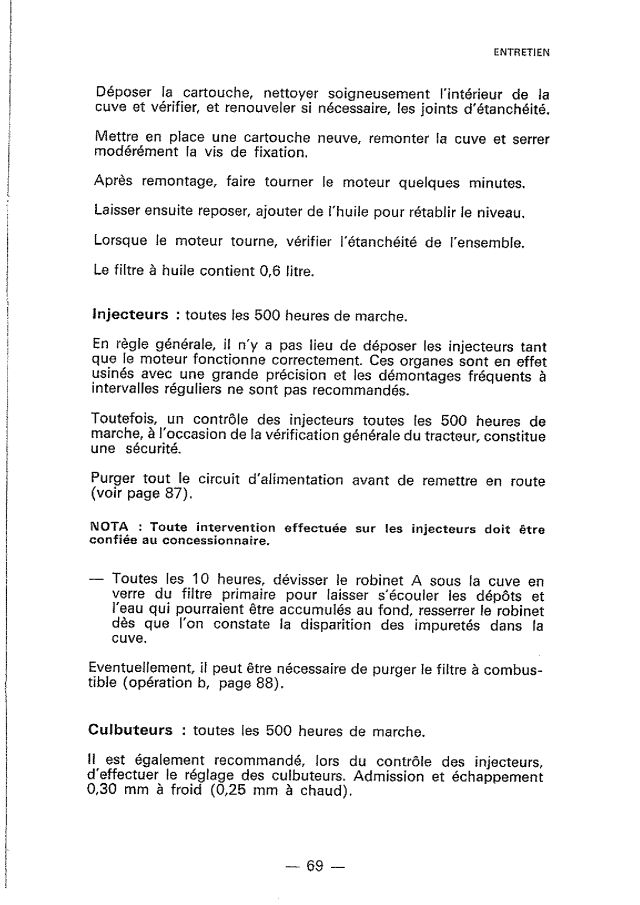 ENTRETIEN

Déposer la cartouche, nettoyer soigneusement l'intérieur de la cuve et vérifier, et renouveler si nécessaire, les joints d'étanchéité.

Mettre en place une cartouche neuve, remonter la cuve et serrer modérément la vis de fixation.

Après remontage, faire tourner le moteur quelques minutes.

Laisser ensuite reposer, ajouter de l'huile pour rétablir le niveau.

Lorsque le moteur tourne, vérifier l'étanchéité de l'ensemble.

Le filtre à huile contient 0,6 litre.

Injecteurs : toutes les 500 heures de marche.

En règle générale, il n'y a pas lieu de déposer les injecteurs tant que le moteur fonctionne correctement. Ces organes sont en effet usinés avec une grande précision et les démontages fréquents à intervalles réguliers ne sont pas recommandés.

Toutefois, un contrôle des injecteurs toutes les 500 heures de marche, à l'occasion de la vérification générale du tracteur, constitue une sécurité.

Purger tout le circuit d'alimentation avant de remettre en route (voir page 87).

NOTA : Toute intervention effectuée sur les injecteurs doit être confiée au concessionnaire.

— Toutes les 10 heures, dévisser le robinet A sous la cuve en verre du filtre primaire pour laisser s'écouler les dépôts et l'eau qui pourraient être accumulés au fond, resserrer le robinet dès que l'on constate la disparition des impuretés dans la cuve.

Eventuellement, il peut être nécessaire de purger le filtre à combustible (opération b, page 88).

Culbuteurs : toutes les 500 heures de marche.

Il est également recommandé, lors du contrôle des injecteurs, d'effectuer le réglage des culbuteurs. Admission et échappement 0,30 mm à froid (0,25 mm à chaud).

— 69 —